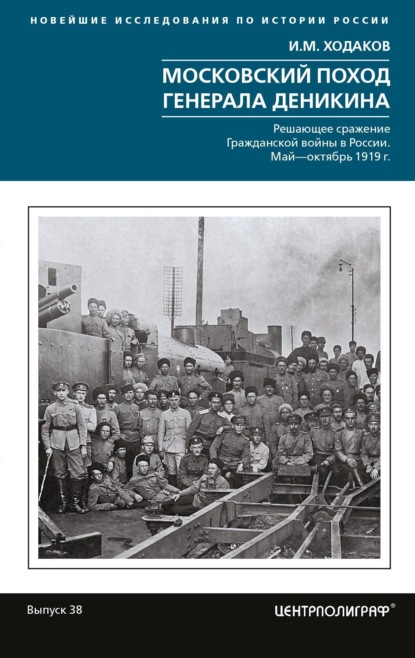 НОВЕЙШИЕ ИССЛЕДОВАНИЯ ПО ИСТОРИИ РОССИИ

И.М. ХОДАКОВ

МОСКОВСКИЙ ПОХОД ГЕНЕРАЛА ДЕНИКИНА

Решающее сражение Гражданской войны в России. Май—октябрь 1919 г.

Выпуск 38

ЦЕНТРПОЛИГРАФ®